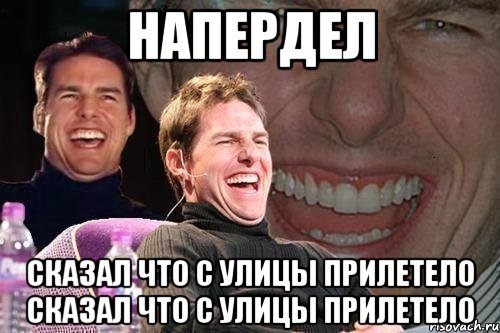 НАПЕРДЕЛ

СКАЗАЛ ЧТО С УЛИЦЫ ПРИЛЕТЕЛО
СКАЗАЛ ЧТО С УЛИЦЫ ПРИЛЕТЕЛО

risovach.ru